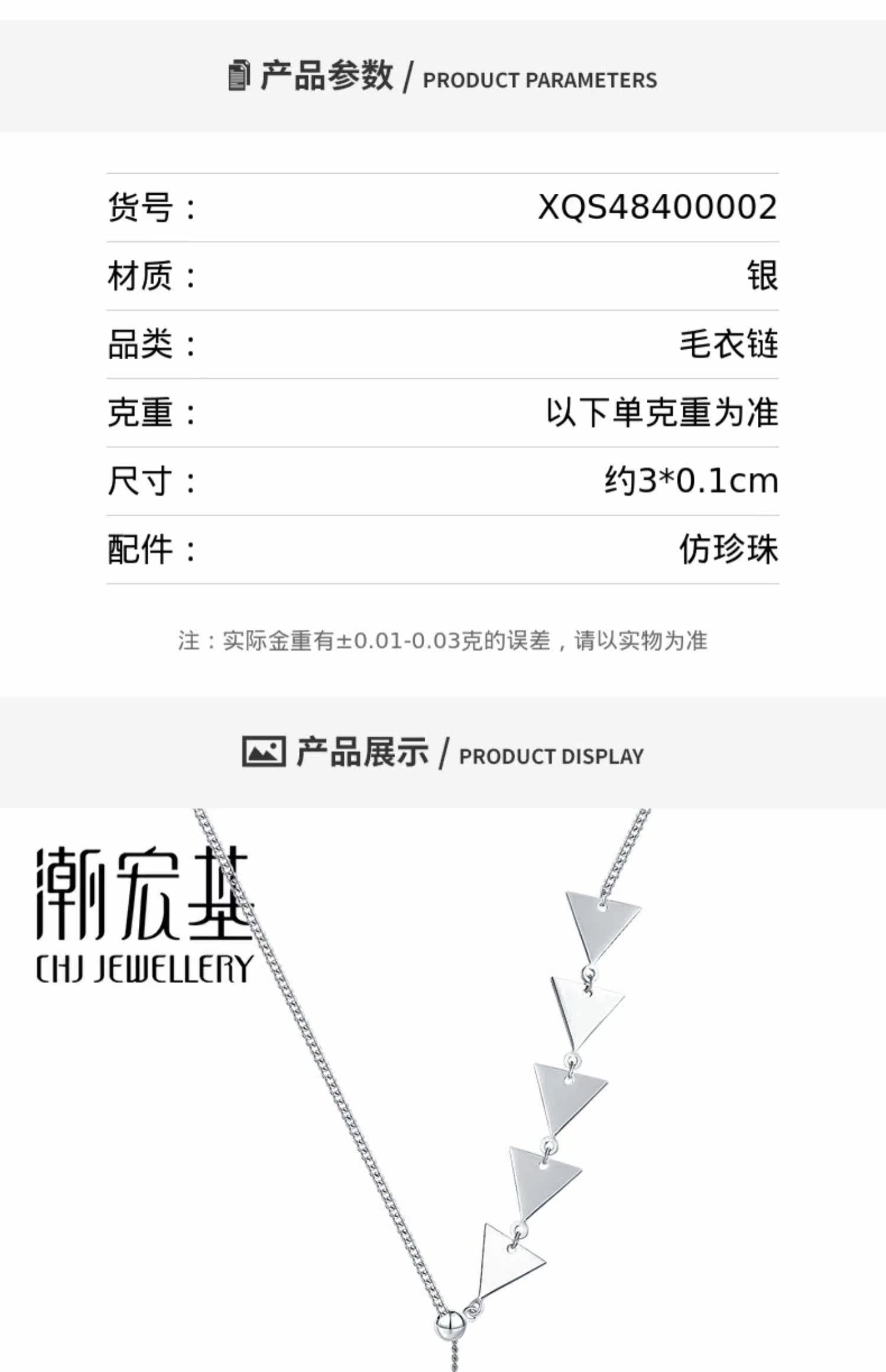 产品参数 / PRODUCT PARAMETERS

货号： XQS48400002

材质： 银

品类： 毛衣链

克重： 以下单克重为准

尺寸： 约3*0.1cm

配件： 仿珍珠

注：实际金重有±0.01-0.03克的误差，请以实物为准

产品展示 / PRODUCT DISPLAY

潮宏基
CHJ JEWELLERY